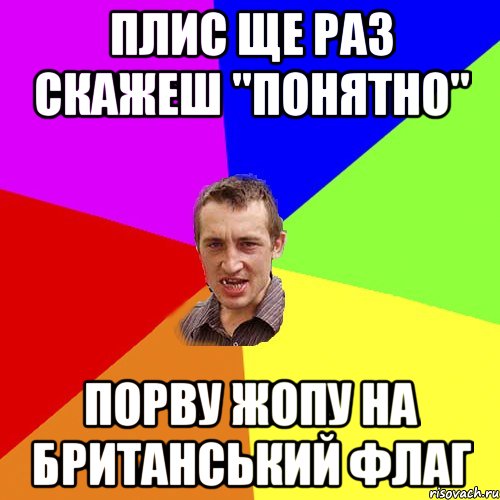 ПЛИС ЩЕ РАЗ СКАЖЕШ "ПОНЯТНО"

ПОРВУ ЖОПУ НА БРИТАНСЬКИЙ ФЛАГ

risovach.ru